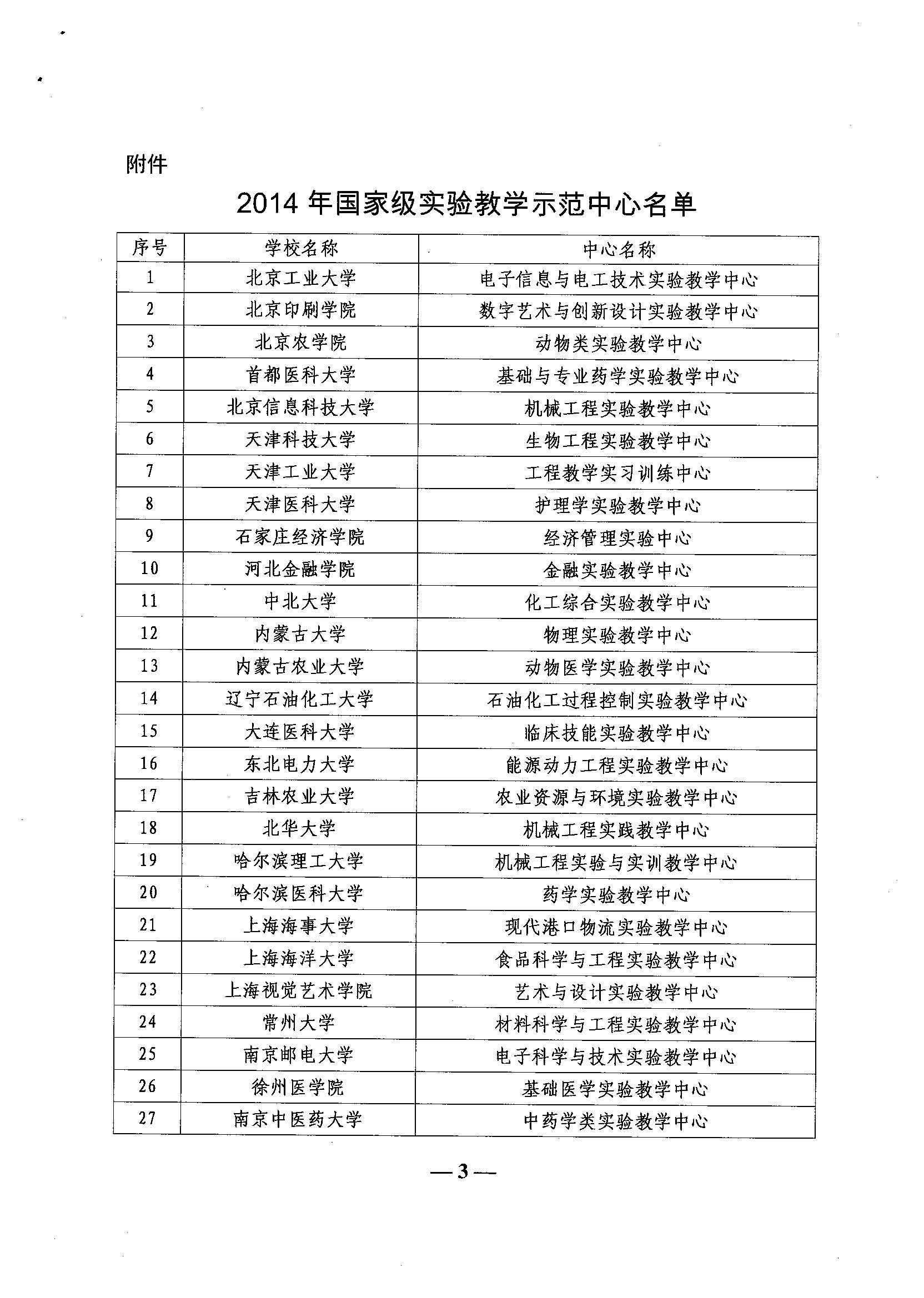 附件

2014 年国家级实验教学示范中心名单

| 序号 | 学校名称 | 中心名称 |
|---|---|---|
| 1 | 北京工业大学 | 电子信息与电工技术实验教学中心 |
| 2 | 北京印刷学院 | 数字艺术与创新设计实验教学中心 |
| 3 | 北京农学院 | 动物类实验教学中心 |
| 4 | 首都医科大学 | 基础与专业药学实验教学中心 |
| 5 | 北京信息科技大学 | 机械工程实验教学中心 |
| 6 | 天津科技大学 | 生物工程实验教学中心 |
| 7 | 天津工业大学 | 工程教学实习训练中心 |
| 8 | 天津医科大学 | 护理学实验教学中心 |
| 9 | 石家庄经济学院 | 经济管理实验中心 |
| 10 | 河北金融学院 | 金融实验教学中心 |
| 11 | 中北大学 | 化工综合实验教学中心 |
| 12 | 内蒙古大学 | 物理实验教学中心 |
| 13 | 内蒙古农业大学 | 动物医学实验教学中心 |
| 14 | 辽宁石油化工大学 | 石油化工过程控制实验教学中心 |
| 15 | 大连医科大学 | 临床技能实验教学中心 |
| 16 | 东北电力大学 | 能源动力工程实验教学中心 |
| 17 | 吉林农业大学 | 农业资源与环境实验教学中心 |
| 18 | 北华大学 | 机械工程实践教学中心 |
| 19 | 哈尔滨理工大学 | 机械工程实验与实训教学中心 |
| 20 | 哈尔滨医科大学 | 药学实验教学中心 |
| 21 | 上海海事大学 | 现代港口物流实验教学中心 |
| 22 | 上海海洋大学 | 食品科学与工程实验教学中心 |
| 23 | 上海视觉艺术学院 | 艺术与设计实验教学中心 |
| 24 | 常州大学 | 材料科学与工程实验教学中心 |
| 25 | 南京邮电大学 | 电子科学与技术实验教学中心 |
| 26 | 徐州医学院 | 基础医学实验教学中心 |
| 27 | 南京中医药大学 | 中药学类实验教学中心 |

— 3 —